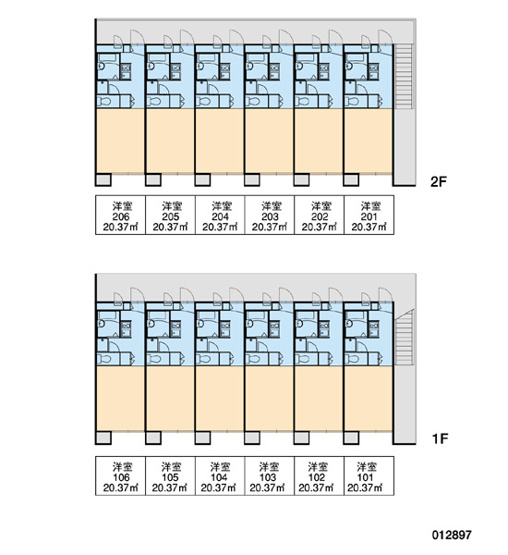 2F

| 洋室 206 20.37㎡ | 洋室 205 20.37㎡ | 洋室 204 20.37㎡ | 洋室 203 20.37㎡ | 洋室 202 20.37㎡ | 洋室 201 20.37㎡ |
|---|---|---|---|---|---|

1F

| 洋室 106 20.37㎡ | 洋室 105 20.37㎡ | 洋室 104 20.37㎡ | 洋室 103 20.37㎡ | 洋室 102 20.37㎡ | 洋室 101 20.37㎡ |
|---|---|---|---|---|---|

012897